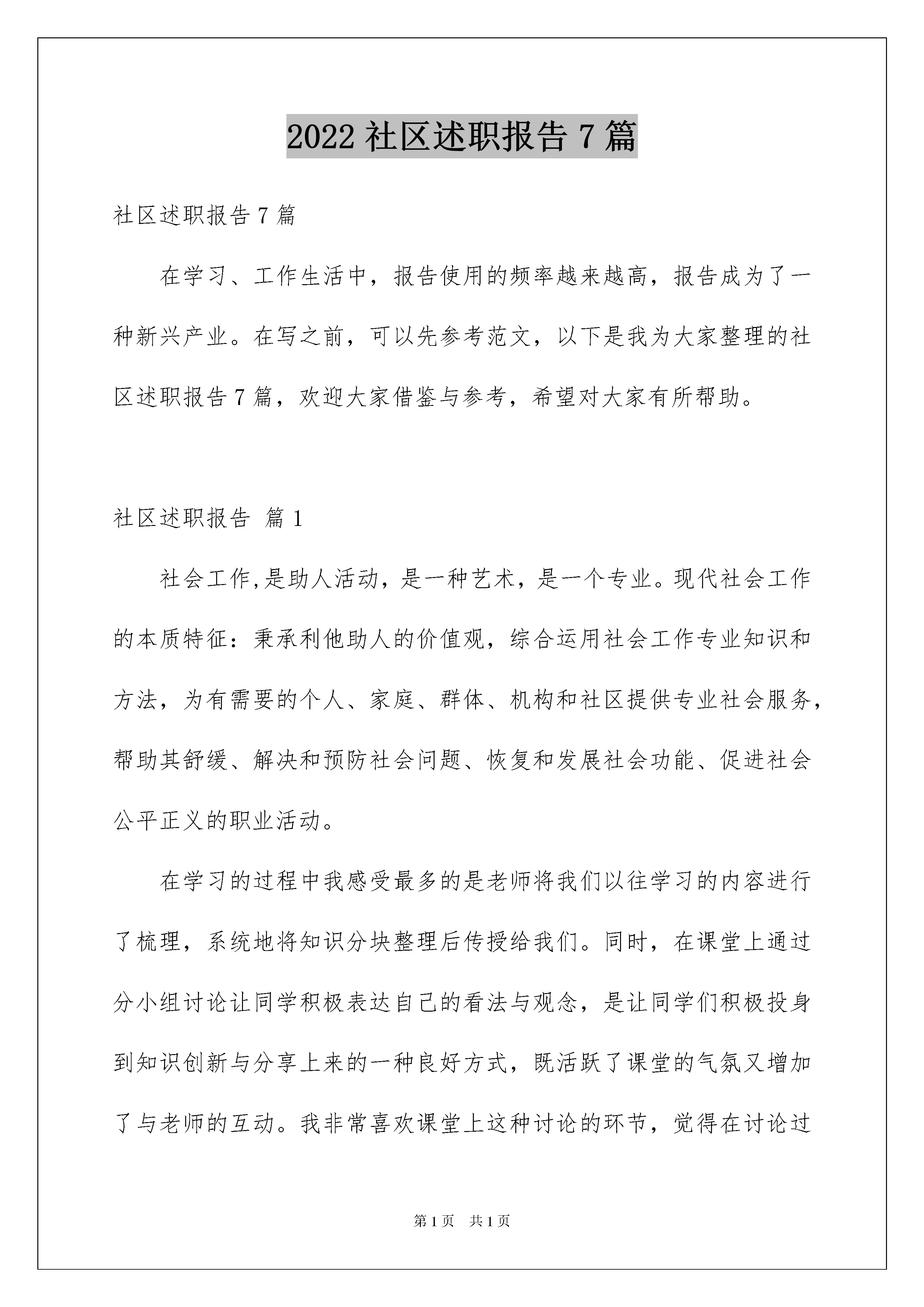 2022 社区述职报告 7 篇

社区述职报告 7 篇

在学习、工作生活中，报告使用的频率越来越高，报告成为了一种新兴产业。在写之前，可以先参考范文，以下是我为大家整理的社区述职报告 7 篇，欢迎大家借鉴与参考，希望对大家有所帮助。

社区述职报告 篇 1

社会工作,是助人活动，是一种艺术，是一个专业。现代社会工作的本质特征：秉承利他助人的价值观，综合运用社会工作专业知识和方法，为有需要的个人、家庭、群体、机构和社区提供专业社会服务，帮助其舒缓、解决和预防社会问题、恢复和发展社会功能、促进社会公平正义的职业活动。

在学习的过程中我感受最多的是老师将我们以往学习的内容进行了梳理，系统地将知识分块整理后传授给我们。同时，在课堂上通过分小组讨论让同学积极表达自己的看法与观念，是让同学们积极投身到知识创新与分享上来的一种良好方式，既活跃了课堂的气氛又增加了与老师的互动。我非常喜欢课堂上这种讨论的环节，觉得在讨论过

第 1 页 共 1 页